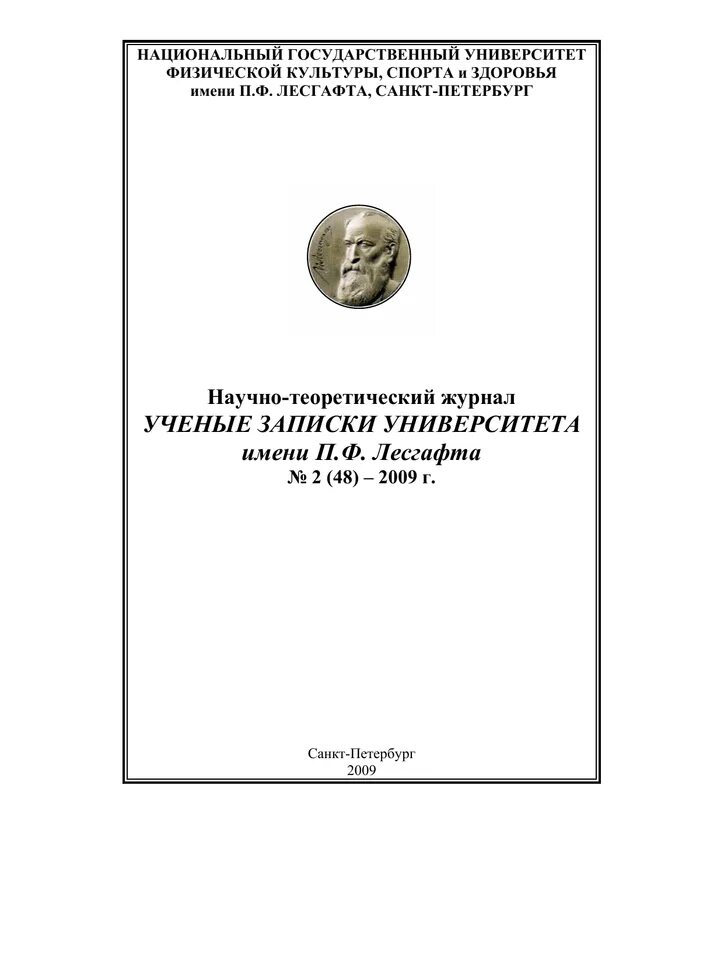 НАЦИОНАЛЬНЫЙ ГОСУДАРСТВЕННЫЙ УНИВЕРСИТЕТ ФИЗИЧЕСКОЙ КУЛЬТУРЫ, СПОРТА и ЗДОРОВЬЯ имени П.Ф. ЛЕСГАФТА, САНКТ-ПЕТЕРБУРГ

Научно-теоретический журнал
УЧЕНЫЕ ЗАПИСКИ УНИВЕРСИТЕТА
имени П.Ф. Лесгафта
№ 2 (48) – 2009 г.

Санкт-Петербург
2009